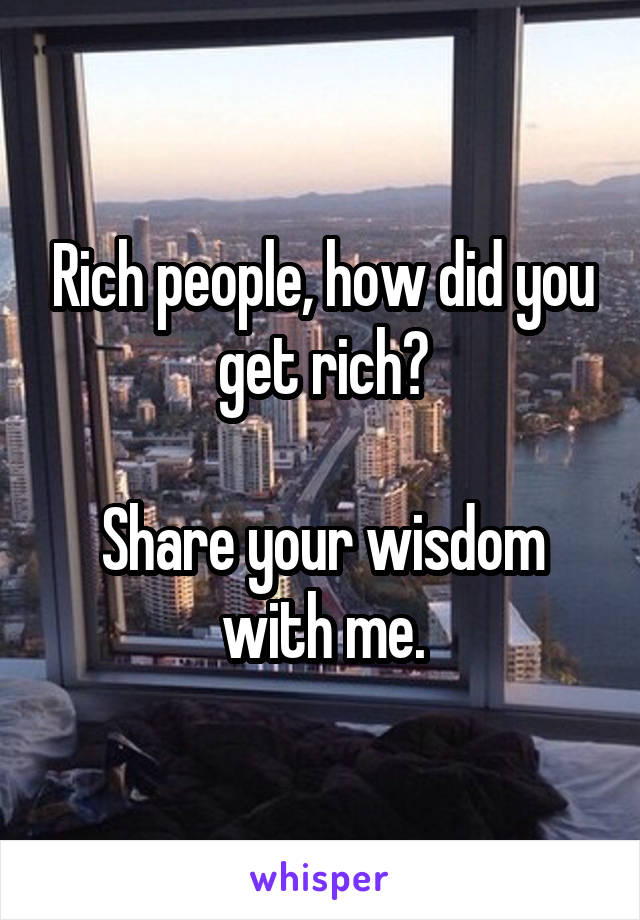 Rich people, how did you get rich?

Share your wisdom with me.

whisper